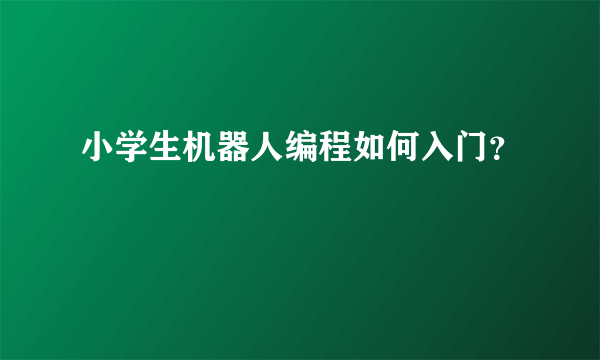 小学生机器人编程如何入门?